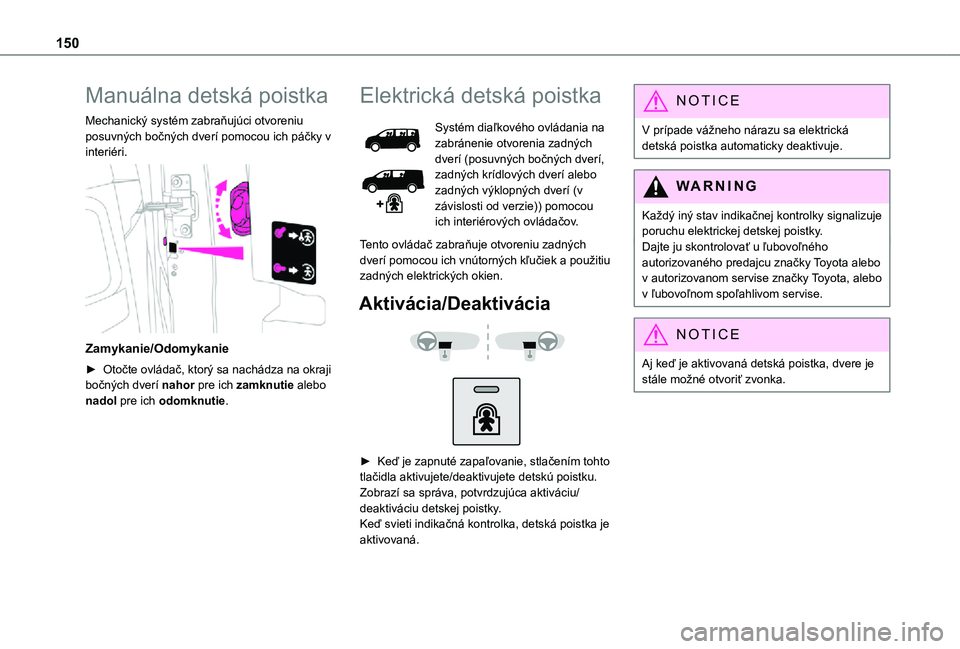 150

Manuálna detská poistka

Mechanický systém zabraňujúci otvoreniu posuvných bočných dverí pomocou ich páčky v interiéri.

Zamykanie/Odomykanie

► Otočte ovládač, ktorý sa nachádza na okraji bočných dverí nahor pre ich zamknutie alebo nadol pre ich odomknutie.

Elektrická detská poistka

Systém diaľkového ovládania na zabránenie otvorenia zadných dverí (posuvných bočných dverí, zadných krídlových dverí alebo zadných výklopných dverí (v závislosti od verzie)) pomocou ich interiérových ovládačov.

Tento ovládač zabraňuje otvoreniu zadných dverí pomocou ich vnútorných kľučiek a použitiu zadných elektrických okien.

Aktivácia/Deaktivácia

► Keď je zapnuté zapaľovanie, stlačením tohto tlačidla aktivujete/deaktivujete detskú poistku.
Zobrazí sa správa, potvrdzujúca aktiváciu/deaktiváciu detskej poistky.
Keď svieti indikačná kontrolka, detská poistka je aktivovaná.

NOTICE

V prípade vážneho nárazu sa elektrická detská poistka automaticky deaktivuje.

WARNING

Každý iný stav indikačnej kontrolky signalizuje poruchu elektrickej detskej poistky.
Dajte ju skontrolovať u ľubovoľného autorizovaného predajcu značky Toyota alebo v autorizovanom servise značky Toyota, alebo v ľubovoľnom spoľahlivom servise.

NOTICE

Aj keď je aktivovaná detská poistka, dvere je stále možné otvoriť zvonka.

carmanualsonline.info